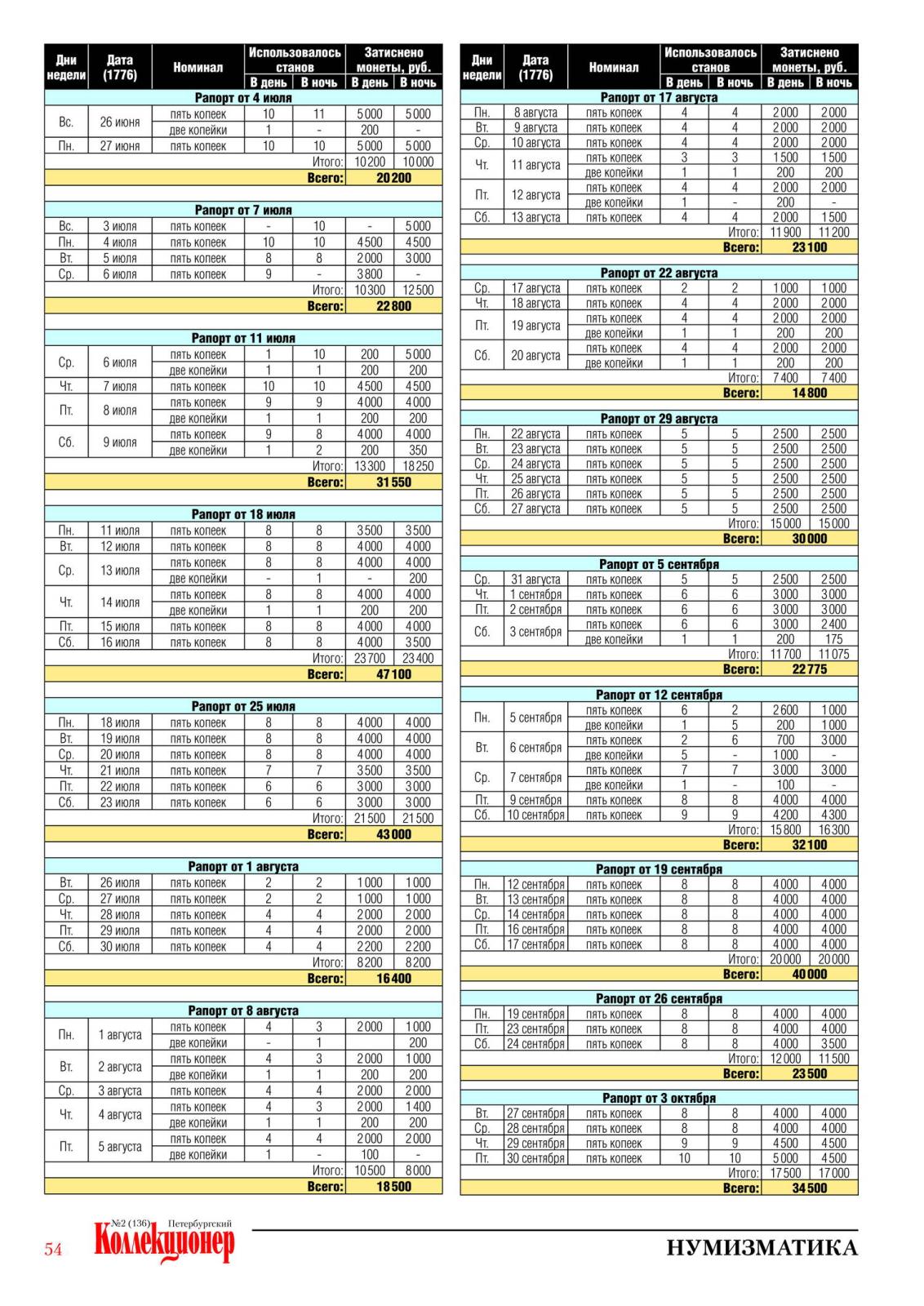 | Дни недели | Дата (1776) | Номинал | Использовалось станов В день | Использовалось станов В ночь | Затиснено монеты, руб. В день | Затиснено монеты, руб. В ночь |
|---|---|---|---|---|---|---|
| Рапорт от 4 июля | | | | | | |
| Вс. | 26 июня | пять копеек | 10 | 11 | 5 000 | 5 000 |
| | | две копейки | 1 | - | 200 | - |
| Пн. | 27 июня | пять копеек | 10 | 10 | 5 000 | 5 000 |
| | | | | Итого: | 10 200 | 10 000 |
| | | | | Всего: | 20 200 | |
| Рапорт от 7 июля | | | | | | |
| Вс. | 3 июля | пять копеек | - | 10 | - | 5 000 |
| Пн. | 4 июля | пять копеек | 10 | 10 | 4 500 | 4 500 |
| Вт. | 5 июля | пять копеек | 8 | 8 | 2 000 | 3 000 |
| Ср. | 6 июля | пять копеек | 9 | - | 3 800 | - |
| | | | | Итого: | 10 300 | 12 500 |
| | | | | Всего: | 22 800 | |
| Рапорт от 11 июля | | | | | | |
| Ср. | 6 июля | пять копеек | 1 | 10 | 200 | 5 000 |
| | | две копейки | 1 | 1 | 200 | 200 |
| Чт. | 7 июля | пять копеек | 10 | 10 | 4 500 | 4 500 |
| Пт. | 8 июля | пять копеек | 9 | 9 | 4 000 | 4 000 |
| | | две копейки | 1 | 1 | 200 | 200 |
| Сб. | 9 июля | пять копеек | 9 | 8 | 4 000 | 4 000 |
| | | две копейки | 1 | 2 | 200 | 350 |
| | | | | Итого: | 13 300 | 18 250 |
| | | | | Всего: | 31 550 | |
| Рапорт от 18 июля | | | | | | |
| Пн. | 11 июля | пять копеек | 8 | 8 | 3 500 | 3 500 |
| Вт. | 12 июля | пять копеек | 8 | 8 | 4 000 | 4 000 |
| Ср. | 13 июля | пять копеек | 8 | 8 | 4 000 | 4 000 |
| | | две копейки | - | 1 | - | 200 |
| Чт. | 14 июля | пять копеек | 8 | 8 | 4 000 | 4 000 |
| | | две копейки | 1 | 1 | 200 | 200 |
| Пт. | 15 июля | пять копеек | 8 | 8 | 4 000 | 4 000 |
| Сб. | 16 июля | пять копеек | 8 | 8 | 4 000 | 3 500 |
| | | | | Итого: | 23 700 | 23 400 |
| | | | | Всего: | 47 100 | |
| Рапорт от 25 июля | | | | | | |
| Пн. | 18 июля | пять копеек | 8 | 8 | 4 000 | 4 000 |
| Вт. | 19 июля | пять копеек | 8 | 8 | 4 000 | 4 000 |
| Ср. | 20 июля | пять копеек | 8 | 8 | 4 000 | 4 000 |
| Чт. | 21 июля | пять копеек | 7 | 7 | 3 500 | 3 500 |
| Пт. | 22 июля | пять копеек | 6 | 6 | 3 000 | 3 000 |
| Сб. | 23 июля | пять копеек | 6 | 6 | 3 000 | 3 000 |
| | | | | Итого: | 21 500 | 21 500 |
| | | | | Всего: | 43 000 | |
| Рапорт от 1 августа | | | | | | |
| Вт. | 26 июля | пять копеек | 2 | 2 | 1 000 | 1 000 |
| Ср. | 27 июля | пять копеек | 2 | 2 | 1 000 | 1 000 |
| Чт. | 28 июля | пять копеек | 4 | 4 | 2 000 | 2 000 |
| Пт. | 29 июля | пять копеек | 4 | 4 | 2 000 | 2 000 |
| Сб. | 30 июля | пять копеек | 4 | 4 | 2 200 | 2 200 |
| | | | | Итого: | 8 200 | 8 200 |
| | | | | Всего: | 16 400 | |
| Рапорт от 8 августа | | | | | | |
| Пн. | 1 августа | пять копеек | 4 | 3 | 2 000 | 1 000 |
| | | две копейки | - | 1 | | 200 |
| Вт. | 2 августа | пять копеек | 4 | 3 | 2 000 | 1 000 |
| | | две копейки | 1 | 1 | 200 | 200 |
| Ср. | 3 августа | пять копеек | 4 | 4 | 2 000 | 2 000 |
| Чт. | 4 августа | пять копеек | 4 | 3 | 2 000 | 1 400 |
| | | две копейки | 1 | 1 | 200 | 200 |
| Пт. | 5 августа | пять копеек | 4 | 4 | 2 000 | 2 000 |
| | | две копейки | 1 | - | 100 | - |
| | | | | Итого: | 10 500 | 8 000 |
| | | | | Всего: | 18 500 | |

| Дни недели | Дата (1776) | Номинал | Использовалось станов В день | Использовалось станов В ночь | Затиснено монеты, руб. В день | Затиснено монеты, руб. В ночь |
|---|---|---|---|---|---|---|
| Рапорт от 17 августа | | | | | | |
| Пн. | 8 августа | пять копеек | 4 | 4 | 2 000 | 2 000 |
| Вт. | 9 августа | пять копеек | 4 | 4 | 2 000 | 2 000 |
| Ср. | 10 августа | пять копеек | 4 | 4 | 2 000 | 2 000 |
| Чт. | 11 августа | пять копеек | 3 | 3 | 1 500 | 1 500 |
| | | две копейки | 1 | 1 | 200 | 200 |
| Пт. | 12 августа | пять копеек | 4 | 4 | 2 000 | 2 000 |
| | | две копейки | 1 | - | 200 | - |
| Сб. | 13 августа | пять копеек | 4 | 4 | 2 000 | 1 500 |
| | | | | Итого: | 11 900 | 11 200 |
| | | | | Всего: | 23 100 | |
| Рапорт от 22 августа | | | | | | |
| Ср. | 17 августа | пять копеек | 2 | 2 | 1 000 | 1 000 |
| Чт. | 18 августа | пять копеек | 4 | 4 | 2 000 | 2 000 |
| Пт. | 19 августа | пять копеек | 4 | 4 | 2 000 | 2 000 |
| | | две копейки | 1 | 1 | 200 | 200 |
| Сб. | 20 августа | пять копеек | 4 | 4 | 2 000 | 2 000 |
| | | две копейки | 1 | 1 | 200 | 200 |
| | | | | Итого: | 7 400 | 7 400 |
| | | | | Всего: | 14 800 | |
| Рапорт от 29 августа | | | | | | |
| Пн. | 22 августа | пять копеек | 5 | 5 | 2 500 | 2 500 |
| Вт. | 23 августа | пять копеек | 5 | 5 | 2 500 | 2 500 |
| Ср. | 24 августа | пять копеек | 5 | 5 | 2 500 | 2 500 |
| Чт. | 25 августа | пять копеек | 5 | 5 | 2 500 | 2 500 |
| Пт. | 26 августа | пять копеек | 5 | 5 | 2 500 | 2 500 |
| Сб. | 27 августа | пять копеек | 5 | 5 | 2 500 | 2 500 |
| | | | | Итого: | 15 000 | 15 000 |
| | | | | Всего: | 30 000 | |
| Рапорт от 5 сентября | | | | | | |
| Ср. | 31 августа | пять копеек | 5 | 5 | 2 500 | 2 500 |
| Чт. | 1 сентября | пять копеек | 6 | 6 | 3 000 | 3 000 |
| Пт. | 2 сентября | пять копеек | 6 | 6 | 3 000 | 3 000 |
| Сб. | 3 сентября | пять копеек | 6 | 6 | 3 000 | 2 400 |
| | | две копейки | 1 | 1 | 200 | 175 |
| | | | | Итого: | 11 700 | 11 075 |
| | | | | Всего: | 22 775 | |
| Рапорт от 12 сентября | | | | | | |
| Пн. | 5 сентября | пять копеек | 6 | 2 | 2 600 | 1 000 |
| | | две копейки | 1 | 5 | 200 | 1 000 |
| Вт. | 6 сентября | пять копеек | 2 | 6 | 700 | 3 000 |
| | | две копейки | 5 | - | 1 000 | - |
| Ср. | 7 сентября | пять копеек | 7 | 7 | 3 000 | 3 000 |
| | | две копейки | 1 | - | 100 | - |
| Пт. | 9 сентября | пять копеек | 8 | 8 | 4 000 | 4 000 |
| Сб. | 10 сентября | пять копеек | 9 | 9 | 4 200 | 4 300 |
| | | | | Итого: | 15 800 | 16 300 |
| | | | | Всего: | 32 100 | |
| Рапорт от 19 сентября | | | | | | |
| Пн. | 12 сентября | пять копеек | 8 | 8 | 4 000 | 4 000 |
| Вт. | 13 сентября | пять копеек | 8 | 8 | 4 000 | 4 000 |
| Ср. | 14 сентября | пять копеек | 8 | 8 | 4 000 | 4 000 |
| Пт. | 16 сентября | пять копеек | 8 | 8 | 4 000 | 4 000 |
| Сб. | 17 сентября | пять копеек | 8 | 8 | 4 000 | 4 000 |
| | | | | Итого: | 20 000 | 20 000 |
| | | | | Всего: | 40 000 | |
| Рапорт от 26 сентября | | | | | | |
| Пн. | 19 сентября | пять копеек | 8 | 8 | 4 000 | 4 000 |
| Пт. | 23 сентября | пять копеек | 8 | 8 | 4 000 | 4 000 |
| Сб. | 24 сентября | пять копеек | 8 | 8 | 4 000 | 3 500 |
| | | | | Итого: | 12 000 | 11 500 |
| | | | | Всего: | 23 500 | |
| Рапорт от 3 октября | | | | | | |
| Вт. | 27 сентября | пять копеек | 8 | 8 | 4 000 | 4 000 |
| Ср. | 28 сентября | пять копеек | 8 | 8 | 4 000 | 4 000 |
| Чт. | 29 сентября | пять копеек | 9 | 9 | 4 500 | 4 500 |
| Пт. | 30 сентября | пять копеек | 10 | 10 | 5 000 | 4 500 |
| | | | | Итого: | 17 500 | 17 000 |
| | | | | Всего: | 34 500 | |

54 №2 (136) Петербургский Коллекционер

НУМИЗМАТИКА